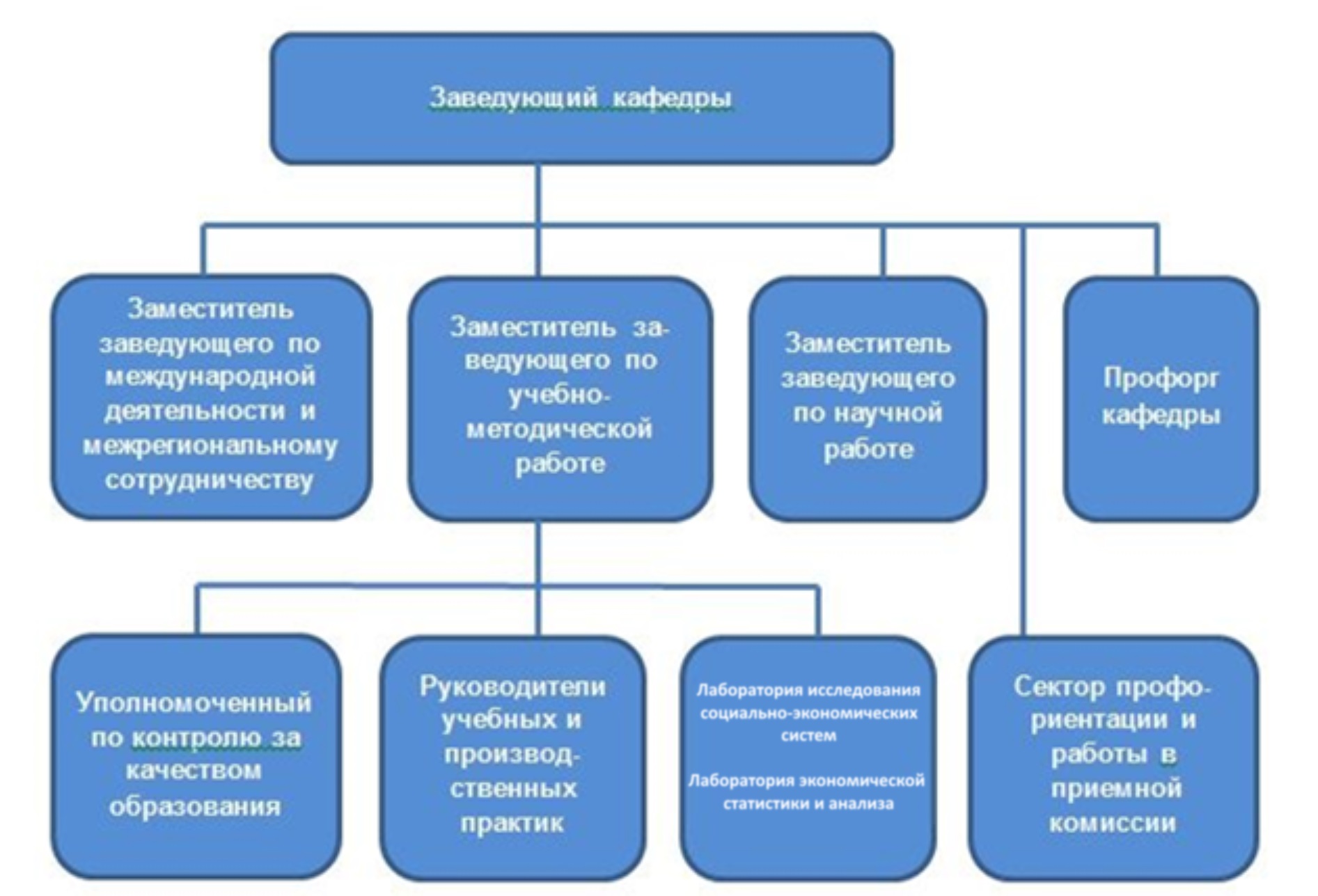 Заведующий кафедры

Заместитель заведующего по международной деятельности и межрегиональному сотрудничеству

Заместитель заведующего по учебно-методической работе

Заместитель заведующего по научной работе

Профорг кафедры

Уполномоченный по контролю за качеством образования

Руководители учебных и производственных практик

Лаборатория исследования социально-экономических систем

Лаборатория экономической статистики и анализа

Сектор профориентации и работы в приемной комиссии